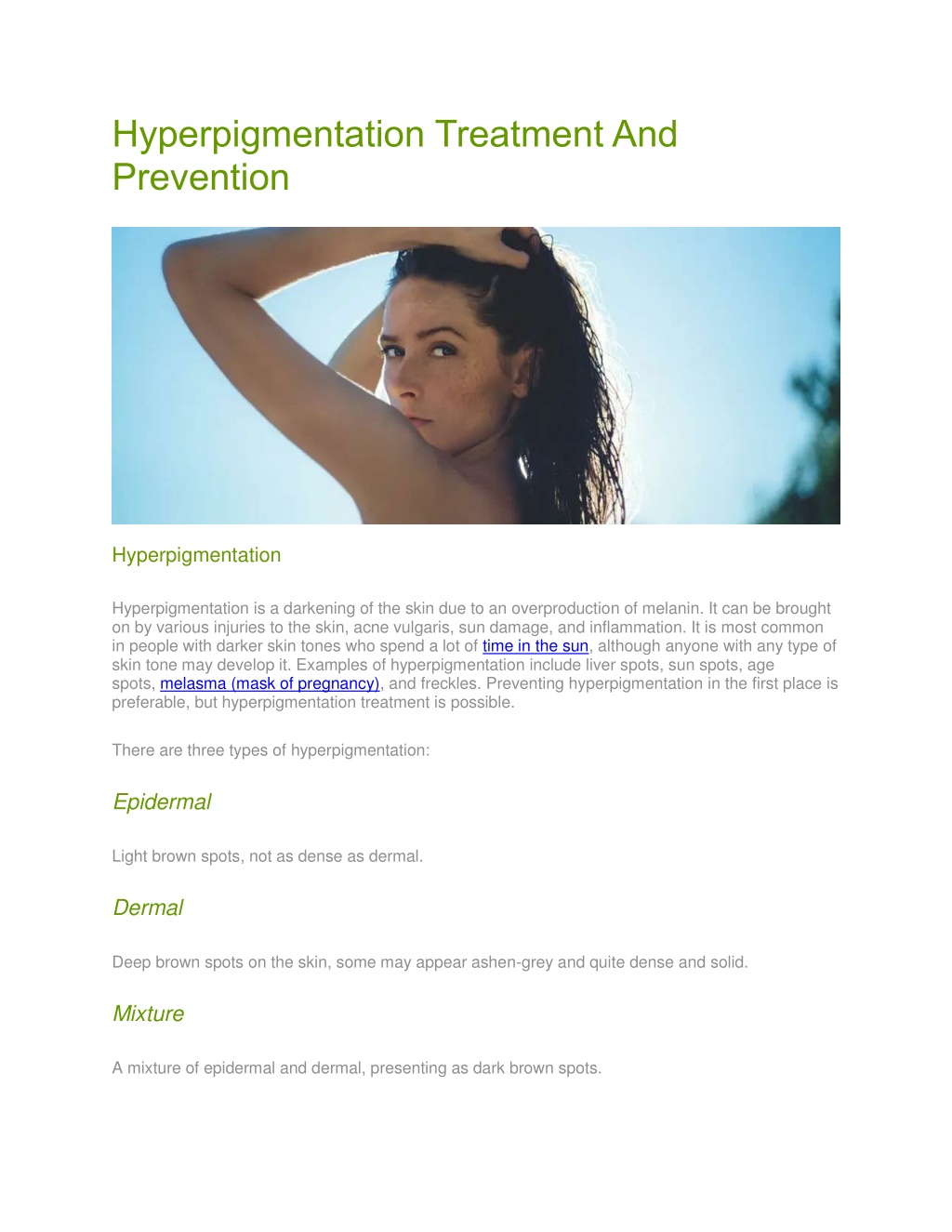 Hyperpigmentation Treatment And Prevention

Hyperpigmentation

Hyperpigmentation is a darkening of the skin due to an overproduction of melanin. It can be brought on by various injuries to the skin, acne vulgaris, sun damage, and inflammation. It is most common in people with darker skin tones who spend a lot of time in the sun, although anyone with any type of skin tone may develop it. Examples of hyperpigmentation include liver spots, sun spots, age spots, melasma (mask of pregnancy), and freckles. Preventing hyperpigmentation in the first place is preferable, but hyperpigmentation treatment is possible.

There are three types of hyperpigmentation:

Epidermal

Light brown spots, not as dense as dermal.

Dermal

Deep brown spots on the skin, some may appear ashen-grey and quite dense and solid.

Mixture

A mixture of epidermal and dermal, presenting as dark brown spots.